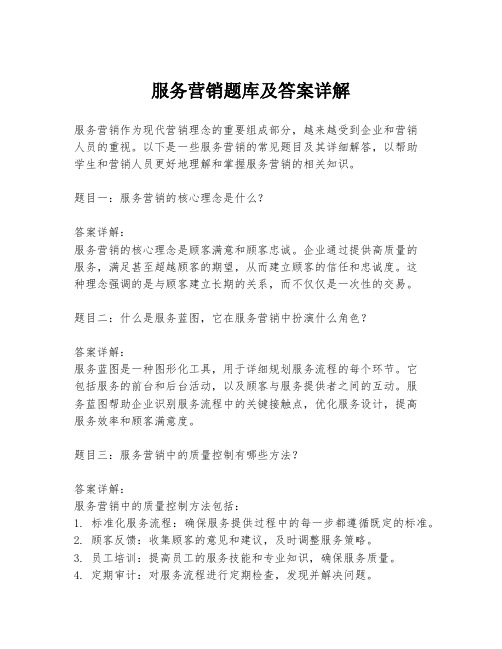 服务营销题库及答案详解

服务营销作为现代营销理念的重要组成部分，越来越受到企业和营销人员的重视。以下是一些服务营销的常见题目及其详细解答，以帮助学生和营销人员更好地理解和掌握服务营销的相关知识。

题目一：服务营销的核心理念是什么？

答案详解：
服务营销的核心理念是顾客满意和顾客忠诚。企业通过提供高质量的服务，满足甚至超越顾客的期望，从而建立顾客的信任和忠诚度。这种理念强调的是与顾客建立长期的关系，而不仅仅是一次性的交易。

题目二：什么是服务蓝图，它在服务营销中扮演什么角色？

答案详解：
服务蓝图是一种图形化工具，用于详细规划服务流程的每个环节。它包括服务的前台和后台活动，以及顾客与服务提供者之间的互动。服务蓝图帮助企业识别服务流程中的关键接触点，优化服务设计，提高服务效率和顾客满意度。

题目三：服务营销中的质量控制有哪些方法？

答案详解：
服务营销中的质量控制方法包括：
1. 标准化服务流程：确保服务提供过程中的每一步都遵循既定的标准。
2. 顾客反馈：收集顾客的意见和建议，及时调整服务策略。
3. 员工培训：提高员工的服务技能和专业知识，确保服务质量。
4. 定期审计：对服务流程进行定期检查，发现并解决问题。